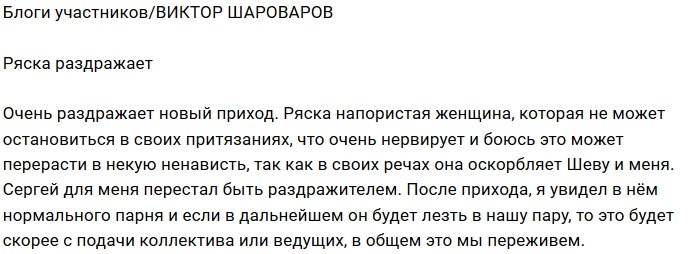 Блоги участников/ВИКТОР ШАРОВАРОВ

Ряска раздражает

Очень раздражает новый приход. Ряска напористая женщина, которая не может остановиться в своих притязаниях, что очень нервирует и боюсь это может перерасти в некую ненависть, так как в своих речах она оскорбляет Шеву и меня. Сергей для меня перестал быть раздражителем. После прихода, я увидел в нём нормального парня и если в дальнейшем он будет лезть в нашу пару, то это будет скорее с подачи коллектива или ведущих, в общем это мы переживем.